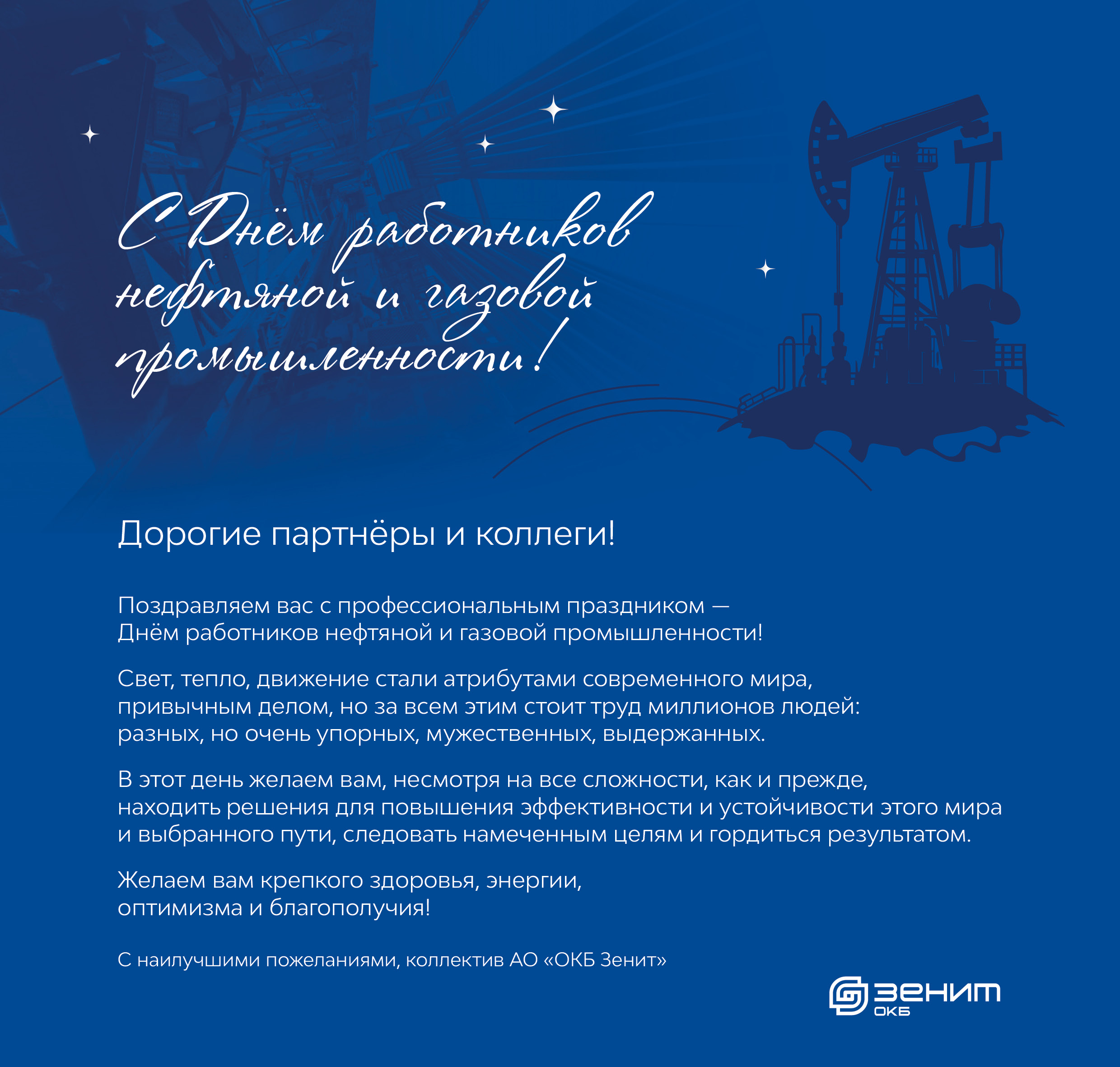 С Днём работников нефтяной и газовой промышленности!

Дорогие партнёры и коллеги!

Поздравляем вас с профессиональным праздником — Днём работников нефтяной и газовой промышленности!

Свет, тепло, движение стали атрибутами современного мира, привычным делом, но за всем этим стоит труд миллионов людей: разных, но очень упорных, мужественных, выдержанных.

В этот день желаем вам, несмотря на все сложности, как и прежде, находить решения для повышения эффективности и устойчивости этого мира и выбранного пути, следовать намеченным целям и гордиться результатом.

Желаем вам крепкого здоровья, энергии, оптимизма и благополучия!

С наилучшими пожеланиями, коллектив АО «ОКБ Зенит»

ЗЕНИТ
ОКБ